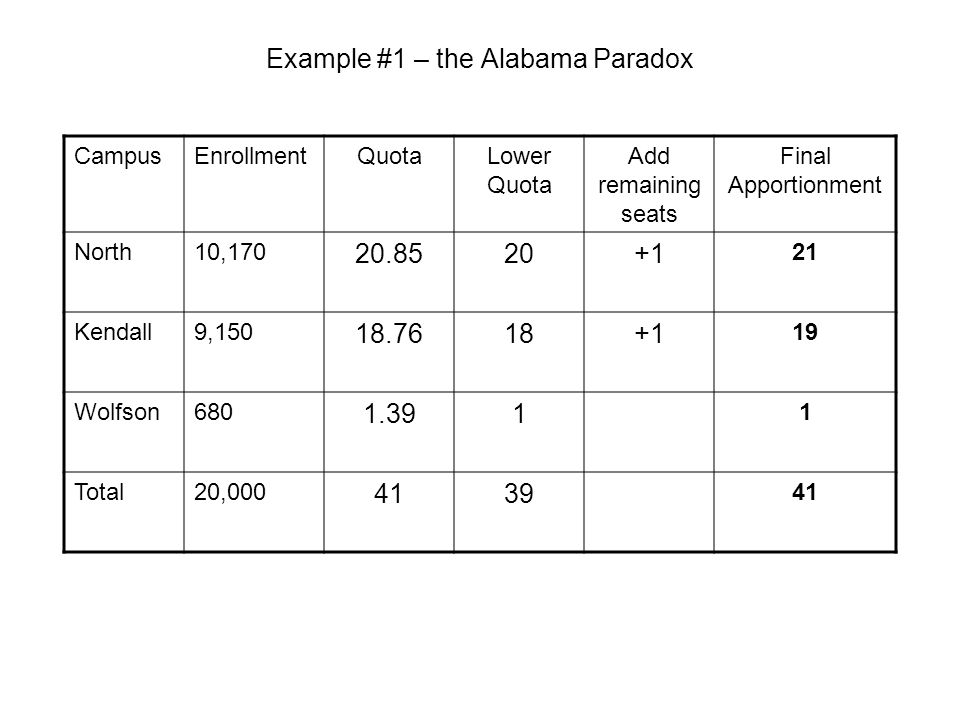 Example #1 – the Alabama Paradox

| Campus | Enrollment | Quota | Lower Quota | Add remaining seats | Final Apportionment |
|---|---|---|---|---|---|
| North | 10,170 | 20.85 | 20 | +1 | 21 |
| Kendall | 9,150 | 18.76 | 18 | +1 | 19 |
| Wolfson | 680 | 1.39 | 1 | | 1 |
| Total | 20,000 | 41 | 39 | | 41 |